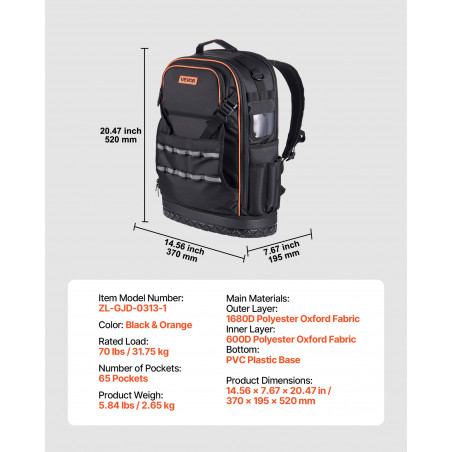 VEVOR

20.47 inch
520 mm

14.56 inch
370 mm

7.67 inch
195 mm

Item Model Number:
ZL-GJD-0313-1

Color: Black & Orange

Rated Load:
70 lbs / 31.75 kg

Number of Pockets:
65 Pockets

Product Weigh:
5.84 lbs / 2.65 kg

Main Materials:
Outer Layer:
1680D Polyester Oxford Fabric
Inner Layer:
600D Polyester Oxford Fabric
Bottom:
PVC Plastic Base

Product Dimensions:
14.56 × 7.67 × 20.47 in /
370 × 195 × 520 mm